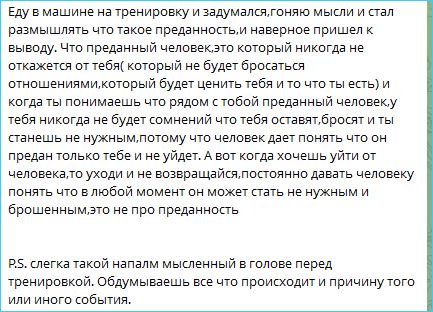 Еду в машине на тренировку и задумался,гоняю мысли и стал размышлять что такое преданность,и наверное пришел к выводу. Что преданный человек,это который никогда не откажется от тебя( который не будет бросаться отношениями,который будет ценить тебя и то что ты есть) и когда ты понимаешь что рядом с тобой преданный человек,у тебя никогда не будет сомнений что тебя оставят,бросят и ты станешь не нужным,потому что человек дает понять что он предан только тебе и не уйдет. А вот когда хочешь уйти от человека,то уходи и не возвращайся,постоянно давать человеку понять что в любой момент он может стать не нужным и брошенным,это не про преданность

P.S. слегка такой напалм мысленный в голове перед тренировкой. Обдумываешь все что происходит и причину того или иного события.